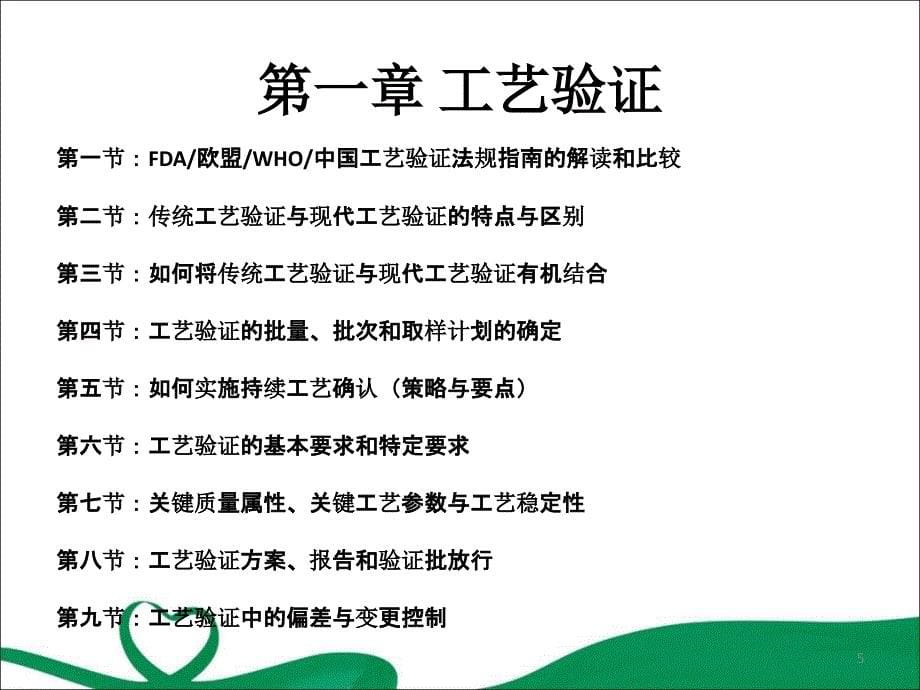 第一章 工艺验证

第一节：FDA/欧盟/WHO/中国工艺验证法规指南的解读和比较

第二节：传统工艺验证与现代工艺验证的特点与区别

第三节：如何将传统工艺验证与现代工艺验证有机结合

第四节：工艺验证的批量、批次和取样计划的确定

第五节：如何实施持续工艺确认（策略与要点）

第六节：工艺验证的基本要求和特定要求

第七节：关键质量属性、关键工艺参数与工艺稳定性

第八节：工艺验证方案、报告和验证批放行

第九节：工艺验证中的偏差与变更控制

5